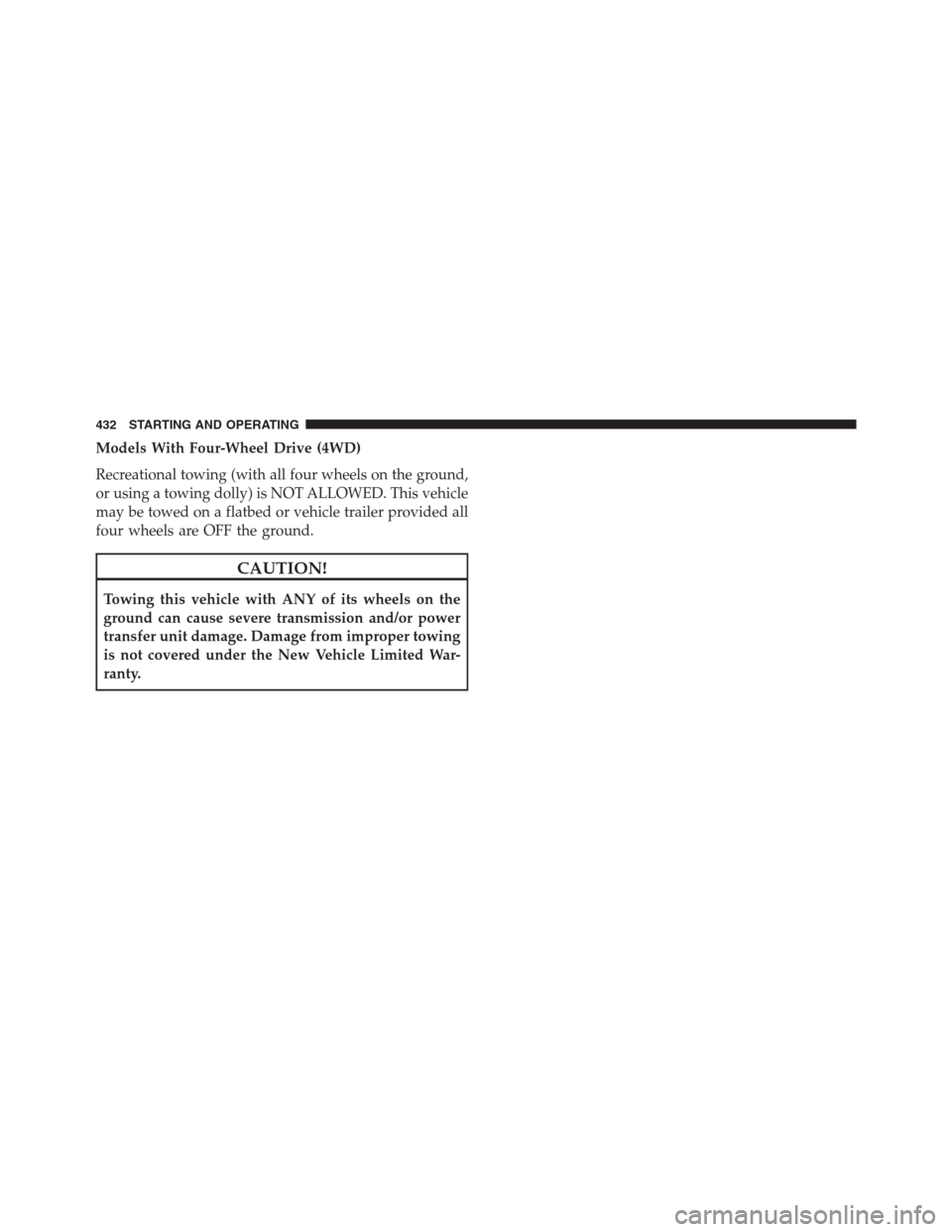 432 STARTING AND OPERATING

Models With Four-Wheel Drive (4WD)

Recreational towing (with all four wheels on the ground, or using a towing dolly) is NOT ALLOWED. This vehicle may be towed on a flatbed or vehicle trailer provided all four wheels are OFF the ground.

CAUTION!

Towing this vehicle with ANY of its wheels on the ground can cause severe transmission and/or power transfer unit damage. Damage from improper towing is not covered under the New Vehicle Limited Warranty.

carmanualsonline.info